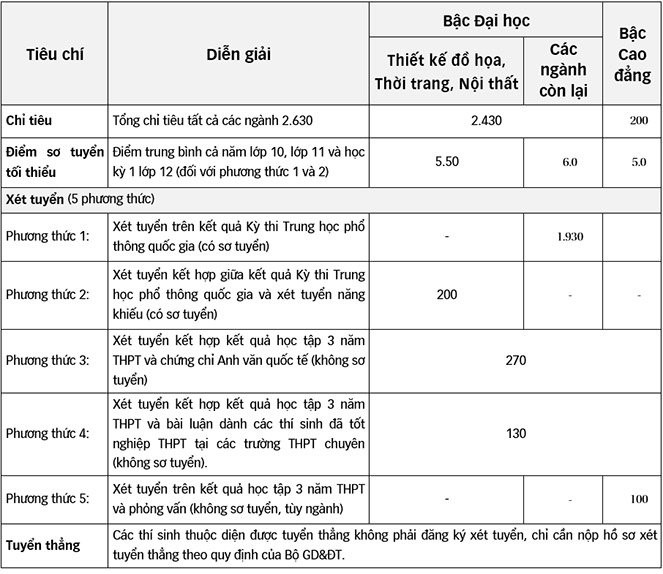 | Tiêu chí | Diễn giải | Bậc Đại học |  | Bậc Cao đẳng |
|---|---|---|---|---|
|  |  | Thiết kế đồ họa, Thời trang, Nội thất | Các ngành còn lại |  |
| Chỉ tiêu | Tổng chỉ tiêu tất cả các ngành 2.630 | 2.430 |  | 200 |
| Điểm sơ tuyển tối thiểu | Điểm trung bình cả năm lớp 10, lớp 11 và học kỳ 1 lớp 12 (đối với phương thức 1 và 2) | 5.50 | 6.0 | 5.0 |
| Xét tuyển (5 phương thức) |  |  |  |  |
| Phương thức 1: | Xét tuyển trên kết quả Kỳ thi Trung học phổ thông quốc gia (có sơ tuyển) | - | 1.930 |  |
| Phương thức 2: | Xét tuyển kết hợp giữa kết quả Kỳ thi Trung học phổ thông quốc gia và xét tuyển năng khiếu (có sơ tuyển) | 200 | - | - |
| Phương thức 3: | Xét tuyển kết hợp kết quả học tập 3 năm THPT và chứng chỉ Anh văn quốc tế (không sơ tuyển) | 270 |  |  |
| Phương thức 4: | Xét tuyển kết hợp kết quả học tập 3 năm THPT và bài luận dành các thí sinh đã tốt nghiệp THPT tại các trường THPT chuyên (không sơ tuyển). | 130 |  |  |
| Phương thức 5: | Xét tuyển trên kết quả học tập 3 năm THPT và phỏng vấn (không sơ tuyển, tùy ngành) | - | - | 100 |
| Tuyển thẳng | Các thí sinh thuộc diện được tuyển thẳng không phải đăng ký xét tuyển, chỉ cần nộp hồ sơ xét tuyển thẳng theo quy định của Bộ GD&ĐT. |  |  |  |